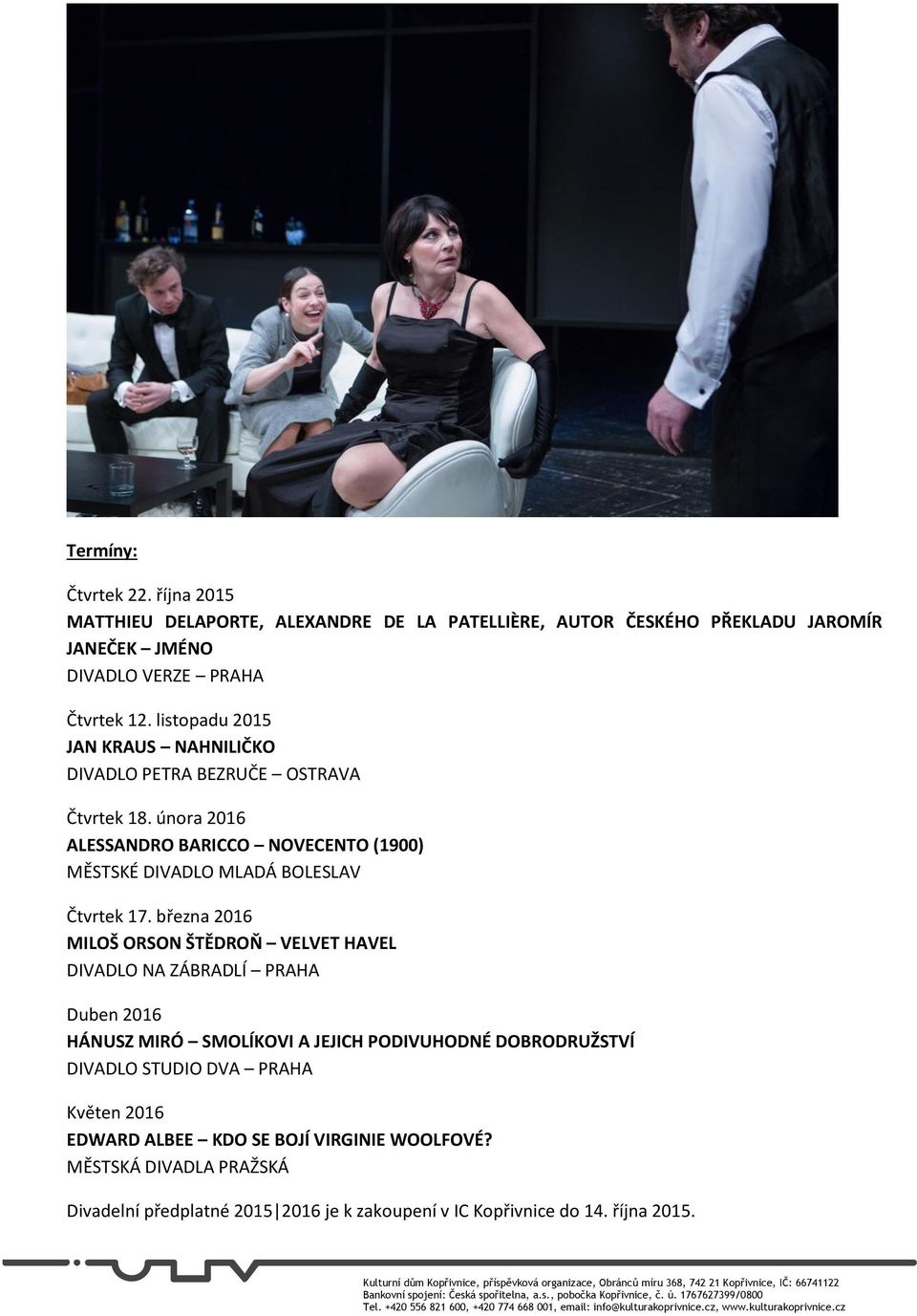 Termíny:

Čtvrtek 22. října 2015
MATTHIEU DELAPORTE, ALEXANDRE DE LA PATELLIÈRE, AUTOR ČESKÉHO PŘEKLADU JAROMÍR JANEČEK – JMÉNO
DIVADLO VERZE – PRAHA

Čtvrtek 12. listopadu 2015
JAN KRAUS – NAHNILIČKO
DIVADLO PETRA BEZRUČE – OSTRAVA

Čtvrtek 18. února 2016
ALESSANDRO BARICCO – NOVECENTO (1900)
MĚSTSKÉ DIVADLO MLADÁ BOLESLAV

Čtvrtek 17. března 2016
MILOŠ ORSON ŠTĚDROŇ – VELVET HAVEL
DIVADLO NA ZÁBRADLÍ – PRAHA

Duben 2016
HÁNUSZ MIRÓ – SMOLÍKOVI A JEJICH PODIVUHODNÉ DOBRODRUŽSTVÍ
DIVADLO STUDIO DVA – PRAHA

Květen 2016
EDWARD ALBEE – KDO SE BOJÍ VIRGINIE WOOLFOVÉ?
MĚSTSKÁ DIVADLA PRAŽSKÁ

Divadelní předplatné 2015|2016 je k zakoupení v IC Kopřivnice do 14. října 2015.

Kulturní dům Kopřivnice, příspěvková organizace, Obránců míru 368, 742 21 Kopřivnice, IČ: 66741122
Bankovní spojení: Česká spořitelna, a.s., pobočka Kopřivnice, č. ú. 1767627399/0800
Tel. +420 556 821 600, +420 774 668 001, email: info@kulturakoprivnice.cz, www.kulturakoprivnice.cz